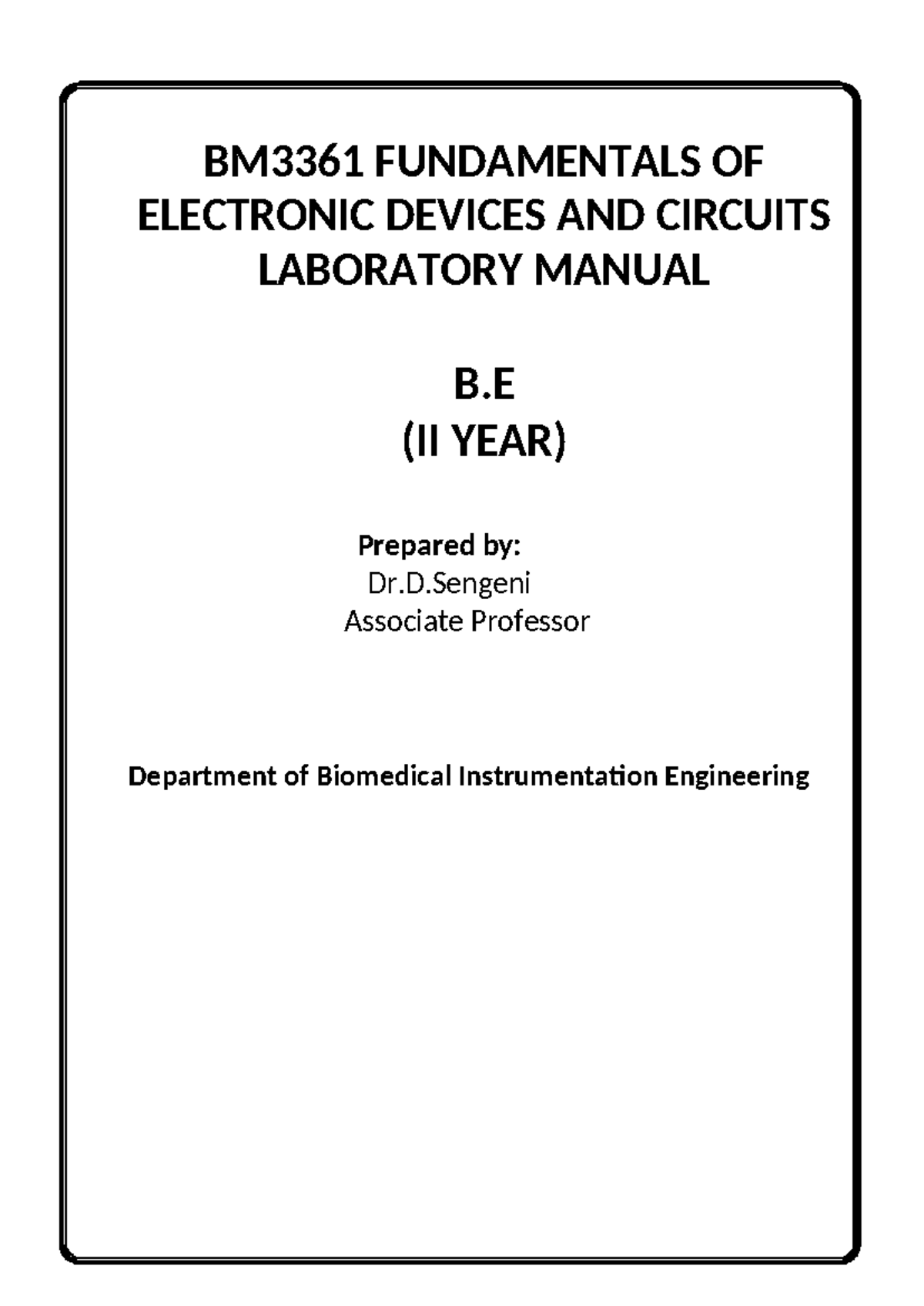 BM3361 FUNDAMENTALS OF ELECTRONIC DEVICES AND CIRCUITS LABORATORY MANUAL

B.E
(II YEAR)

Prepared by:
Dr.D.Sengeni
Associate Professor

Department of Biomedical Instrumentation Engineering